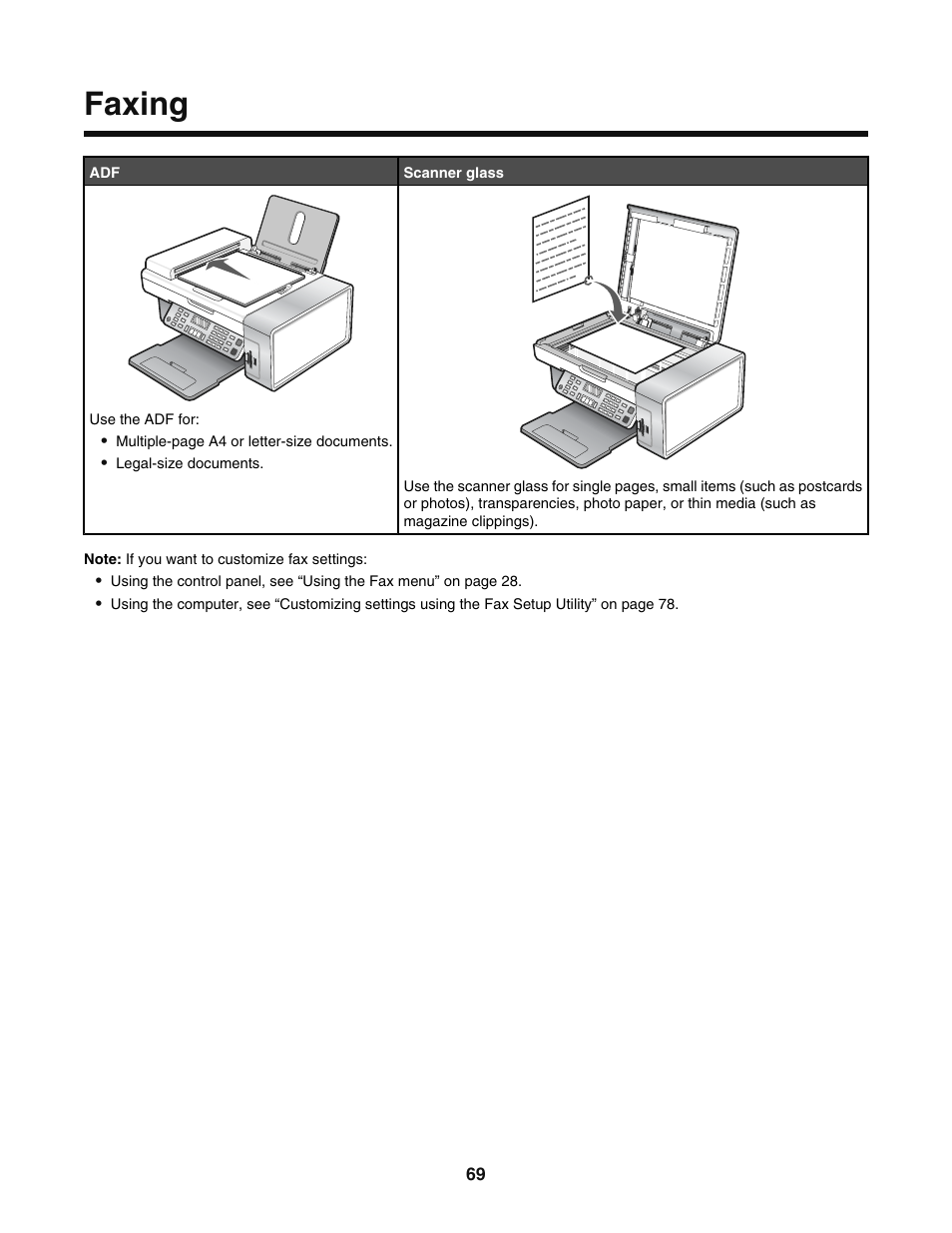 Faxing

| ADF | Scanner glass |
|---|---|
| Use the ADF for: • Multiple-page A4 or letter-size documents. • Legal-size documents. | Use the scanner glass for single pages, small items (such as postcards or photos), transparencies, photo paper, or thin media (such as magazine clippings). |

**Note:** If you want to customize fax settings:
• Using the control panel, see “Using the Fax menu” on page 28.
• Using the computer, see “Customizing settings using the Fax Setup Utility” on page 78.

69